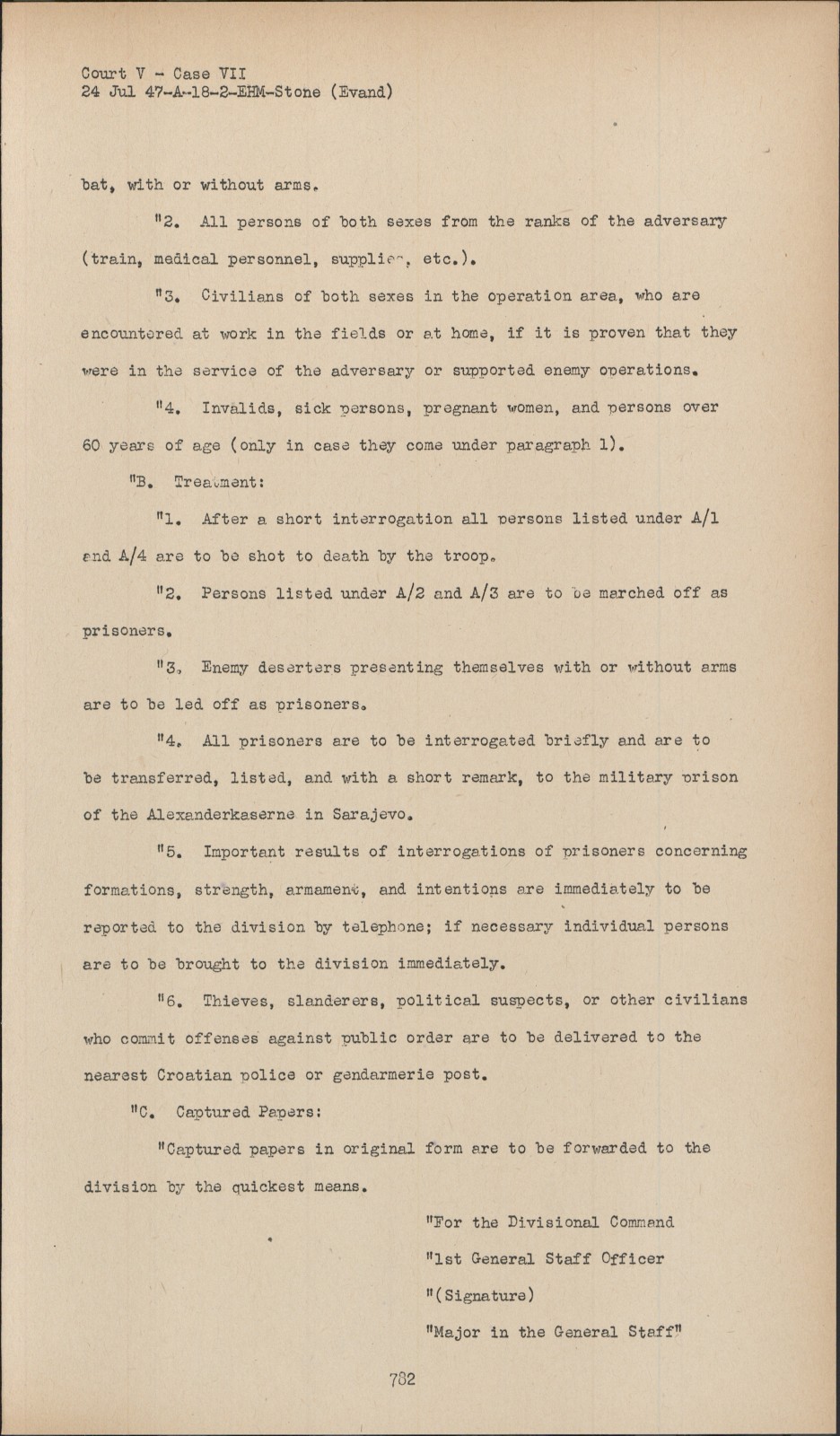 Court V - Case VII
24 Jul 47-A-18-2-EHM-Stone (Evand)

bat, with or without arms.

"2. All persons of both sexes from the ranks of the adversary (train, medical personnel, supplies, etc.).

"3. Civilians of both sexes in the operation area, who are encountered at work in the fields or at home, if it is proven that they were in the service of the adversary or supported enemy operations.

"4. Invalids, sick persons, pregnant women, and persons over 60 years of age (only in case they come under paragraph 1).

"B. Treatment:

"1. After a short interrogation all persons listed under A/1 and A/4 are to be shot to death by the troop.

"2. Persons listed under A/2 and A/3 are to be marched off as prisoners.

"3. Enemy deserters presenting themselves with or without arms are to be led off as prisoners.

"4. All prisoners are to be interrogated briefly and are to be transferred, listed, and with a short remark, to the military prison of the Alexanderkaserne in Sarajevo.

"5. Important results of interrogations of prisoners concerning formations, strength, armament, and intentions are immediately to be reported to the division by telephone; if necessary individual persons are to be brought to the division immediately.

"6. Thieves, slanderers, political suspects, or other civilians who commit offenses against public order are to be delivered to the nearest Croatian police or gendarmerie post.

"C. Captured Papers:

"Captured papers in original form are to be forwarded to the division by the quickest means.

"For the Divisional Command
"1st General Staff Officer
"(Signature)
"Major in the General Staff"

782